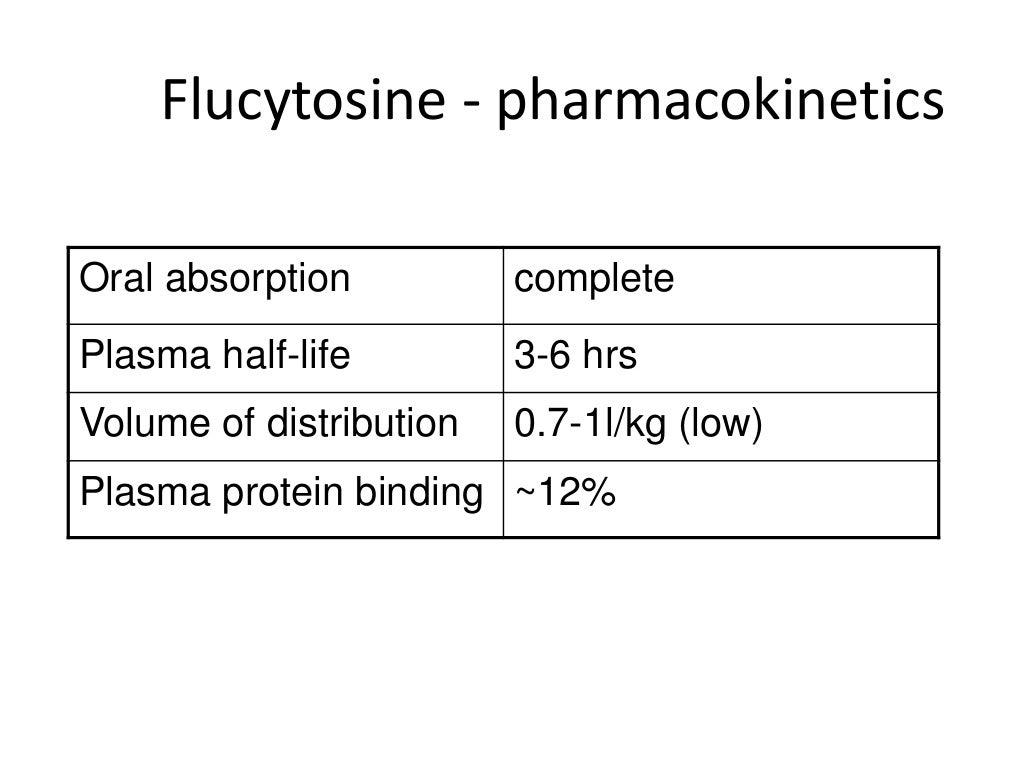 Flucytosine - pharmacokinetics

| Oral absorption | complete |
|---|---|
| Plasma half-life | 3-6 hrs |
| Volume of distribution | 0.7-1l/kg (low) |
| Plasma protein binding | ~12% |